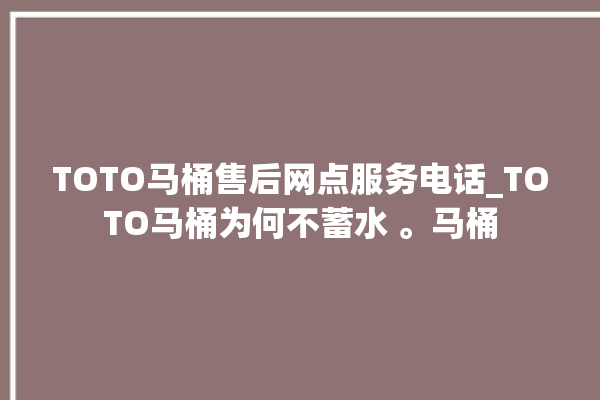 TOTO马桶售后网点服务电话_TOTO马桶为何不蓄水 。马桶